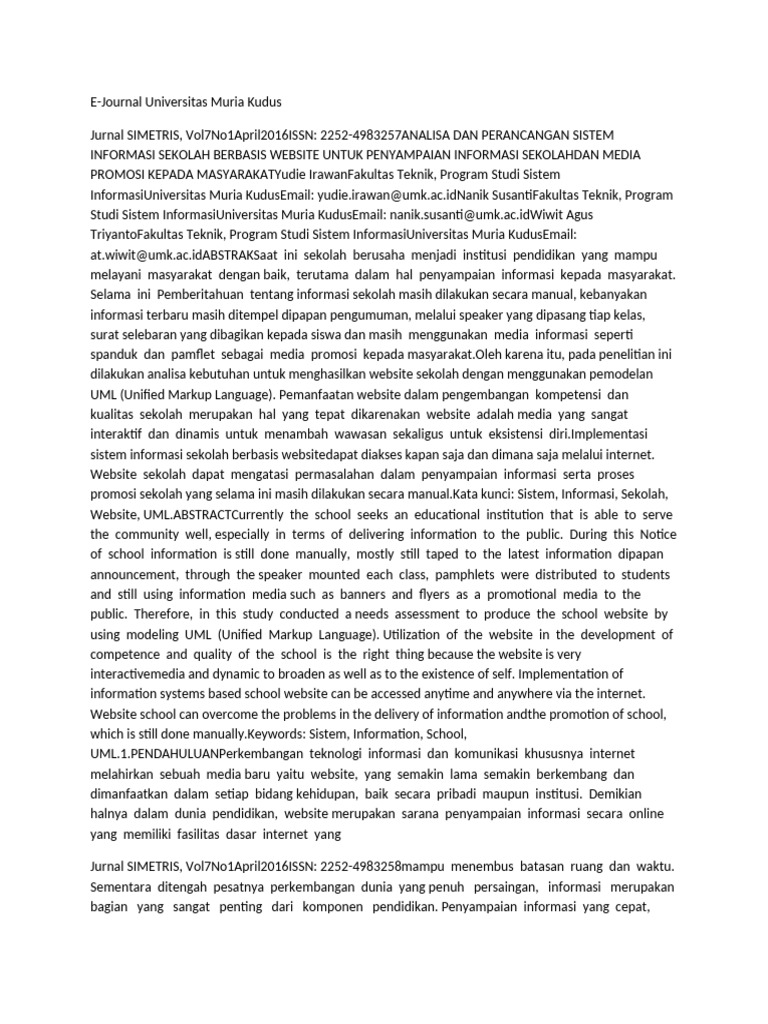 E-Journal Universitas Muria Kudus

Jurnal SIMETRIS, Vol7No1April2016ISSN: 2252-4983257ANALISA DAN PERANCANGAN SISTEM INFORMASI SEKOLAH BERBASIS WEBSITE UNTUK PENYAMPAIAN INFORMASI SEKOLAHDAN MEDIA PROMOSI KEPADA MASYARAKATYudie IrawanFakultas Teknik, Program Studi Sistem InformasiUniversitas Muria KudusEmail: yudie.irawan@umk.ac.idNanik SusantiFakultas Teknik, Program Studi Sistem InformasiUniversitas Muria KudusEmail: nanik.susanti@umk.ac.idWiwit Agus TriyantoFakultas Teknik, Program Studi Sistem InformasiUniversitas Muria KudusEmail: at.wiwit@umk.ac.idABSTRAKSaat ini sekolah berusaha menjadi institusi pendidikan yang mampu melayani masyarakat dengan baik, terutama dalam hal penyampaian informasi kepada masyarakat. Selama ini Pemberitahuan tentang informasi sekolah masih dilakukan secara manual, kebanyakan informasi terbaru masih ditempel dipapan pengumuman, melalui speaker yang dipasang tiap kelas, surat selebaran yang dibagikan kepada siswa dan masih menggunakan media informasi seperti spanduk dan pamflet sebagai media promosi kepada masyarakat.Oleh karena itu, pada penelitian ini dilakukan analisa kebutuhan untuk menghasilkan website sekolah dengan menggunakan pemodelan UML (Unified Markup Language). Pemanfaatan website dalam pengembangan kompetensi dan kualitas sekolah merupakan hal yang tepat dikarenakan website adalah media yang sangat interaktif dan dinamis untuk menambah wawasan sekaligus untuk eksistensi diri.Implementasi sistem informasi sekolah berbasis websitedapat diakses kapan saja dan dimana saja melalui internet. Website sekolah dapat mengatasi permasalahan dalam penyampaian informasi serta proses promosi sekolah yang selama ini masih dilakukan secara manual.Kata kunci: Sistem, Informasi, Sekolah, Website, UML.ABSTRACTCurrently the school seeks an educational institution that is able to serve the community well, especially in terms of delivering information to the public. During this Notice of school information is still done manually, mostly still taped to the latest information dipapan announcement, through the speaker mounted each class, pamphlets were distributed to students and still using information media such as banners and flyers as a promotional media to the public. Therefore, in this study conducted a needs assessment to produce the school website by using modeling UML (Unified Markup Language). Utilization of the website in the development of competence and quality of the school is the right thing because the website is very interactivemedia and dynamic to broaden as well as to the existence of self. Implementation of information systems based school website can be accessed anytime and anywhere via the internet. Website school can overcome the problems in the delivery of information andthe promotion of school, which is still done manually.Keywords: Sistem, Information, School, UML.1.PENDAHULUANPerkembangan teknologi informasi dan komunikasi khususnya internet melahirkan sebuah media baru yaitu website, yang semakin lama semakin berkembang dan dimanfaatkan dalam setiap bidang kehidupan, baik secara pribadi maupun institusi. Demikian halnya dalam dunia pendidikan, website merupakan sarana penyampaian informasi secara online yang memiliki fasilitas dasar internet yang

Jurnal SIMETRIS, Vol7No1April2016ISSN: 2252-4983258mampu menembus batasan ruang dan waktu. Sementara ditengah pesatnya perkembangan dunia yang penuh persaingan, informasi merupakan bagian yang sangat penting dari komponen pendidikan. Penyampaian informasi yang cepat,